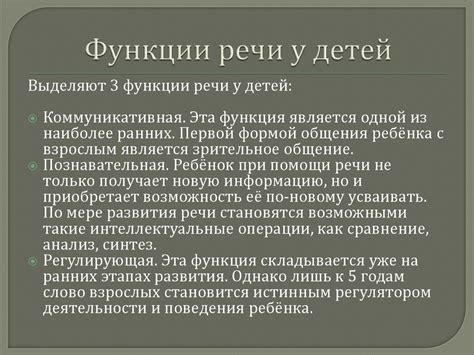 Функции речи у детей

Выделяют 3 функции речи у детей:

Коммуникативная. Эта функция является одной из наиболее ранних. Первой формой общения ребёнка с взрослым является зрительное общение.

Познавательная. Ребёнок при помощи речи не только получает новую информацию, но и приобретает возможность её по-новому усваивать. По мере развития речи становятся возможными такие интеллектуальные операции, как сравнение, анализ, синтез.

Регулирующая. Эта функция складывается уже на ранних этапах развития. Однако лишь к 5 годам слово взрослых становится истинным регулятором деятельности и поведения ребёнка.